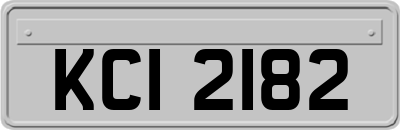 KCI 2182